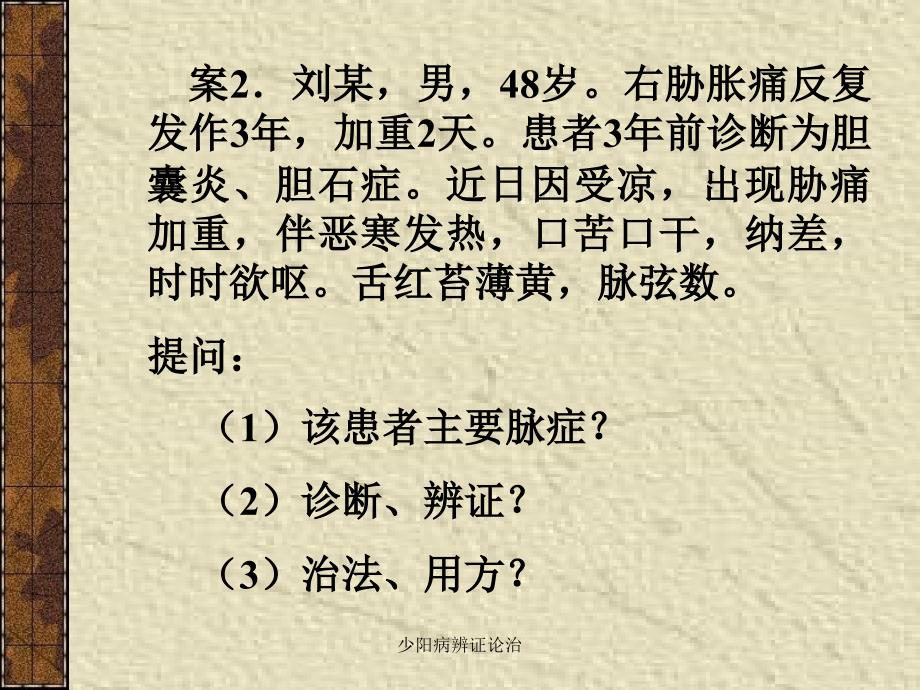 案2．刘某，男，48岁。右胁胀痛反复发作3年，加重2天。患者3年前诊断为胆囊炎、胆石症。近日因受凉，出现胁痛加重，伴恶寒发热，口苦口干，纳差，时时欲呕。舌红苔薄黄，脉弦数。

提问：

（1）该患者主要脉症？

（2）诊断、辨证？

（3）治法、用方？

少阳病辨证论治